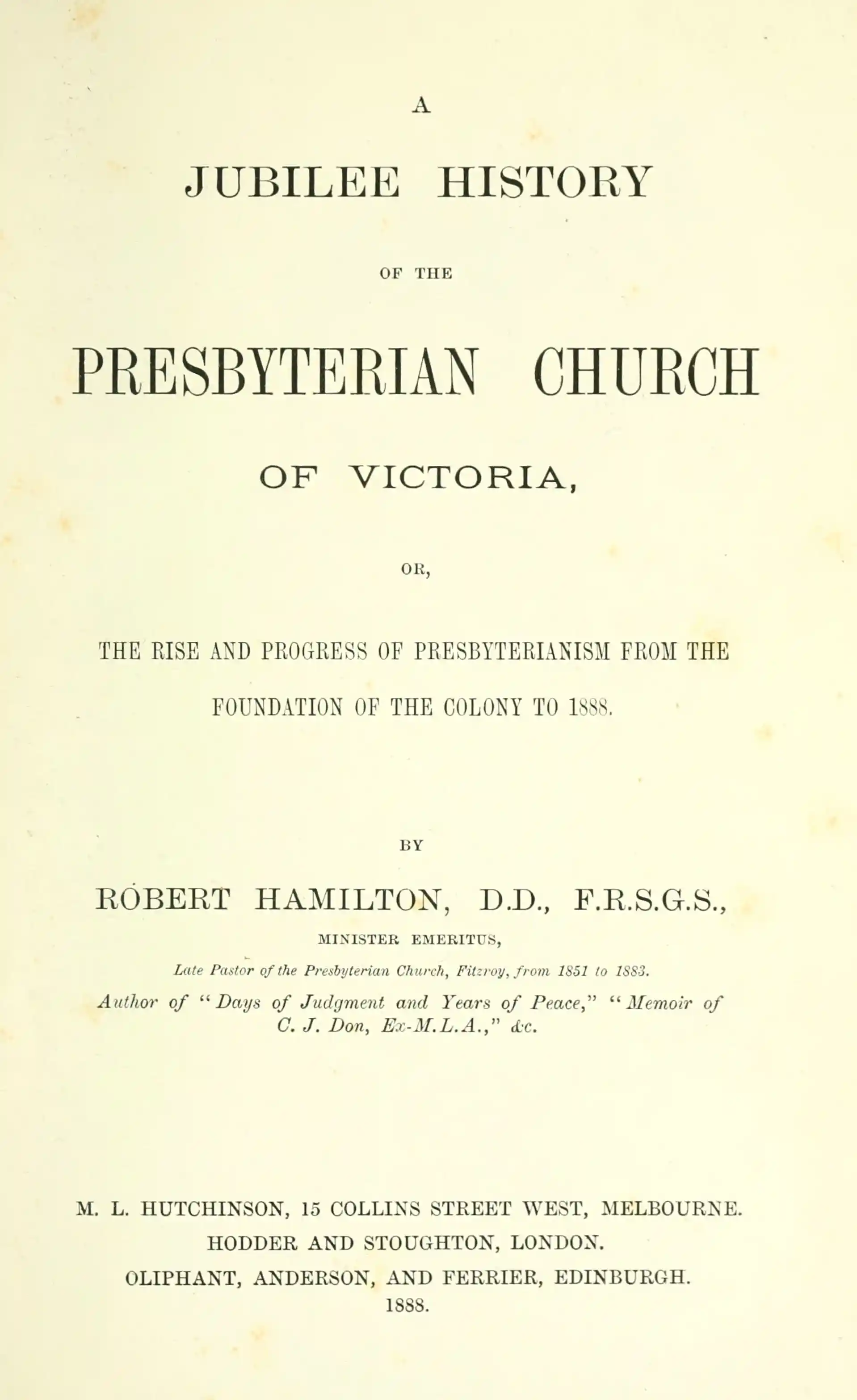 A

JUBILEE HISTORY

OF THE

PRESBYTERIAN CHURCH

OF VICTORIA,

OR,

THE RISE AND PROGRESS OF PRESBYTERIANISM FROM THE FOUNDATION OF THE COLONY TO 1888.

BY

ROBERT HAMILTON, D.D., F.R.S.G.S.,

MINISTER EMERITUS,

Late Pastor of the Presbyterian Church, Fitzroy, from 1851 to 1883.

Author of "Days of Judgment and Years of Peace," "Memoir of C. J. Don, Ex-M.L.A.," &c.

M. L. HUTCHINSON, 15 COLLINS STREET WEST, MELBOURNE.
HODDER AND STOUGHTON, LONDON.
OLIPHANT, ANDERSON, AND FERRIER, EDINBURGH.
1888.